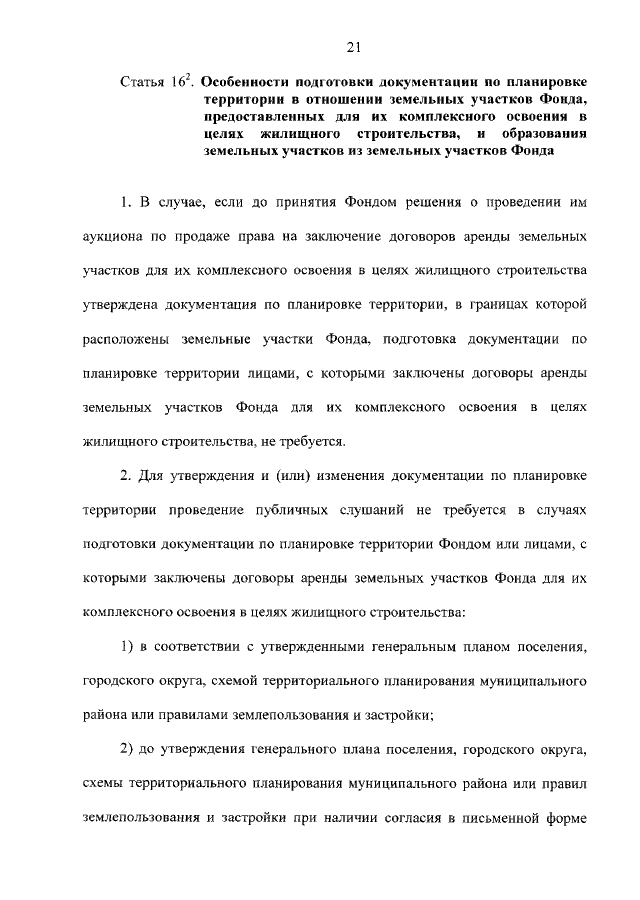 21

Статья $16^2$. Особенности подготовки документации по планировке территории в отношении земельных участков Фонда, предоставленных для их комплексного освоения в целях жилищного строительства, и образования земельных участков из земельных участков Фонда

1. В случае, если до принятия Фондом решения о проведении им аукциона по продаже права на заключение договоров аренды земельных участков для их комплексного освоения в целях жилищного строительства утверждена документация по планировке территории, в границах которой расположены земельные участки Фонда, подготовка документации по планировке территории лицами, с которыми заключены договоры аренды земельных участков Фонда для их комплексного освоения в целях жилищного строительства, не требуется.

2. Для утверждения и (или) изменения документации по планировке территории проведение публичных слушаний не требуется в случаях подготовки документации по планировке территории Фондом или лицами, с которыми заключены договоры аренды земельных участков Фонда для их комплексного освоения в целях жилищного строительства:

1) в соответствии с утвержденными генеральным планом поселения, городского округа, схемой территориального планирования муниципального района или правилами землепользования и застройки;

2) до утверждения генерального плана поселения, городского округа, схемы территориального планирования муниципального района или правил землепользования и застройки при наличии согласия в письменной форме